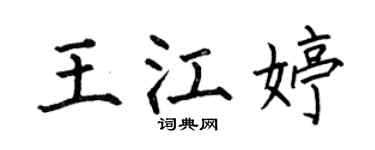 王江婷

词典网